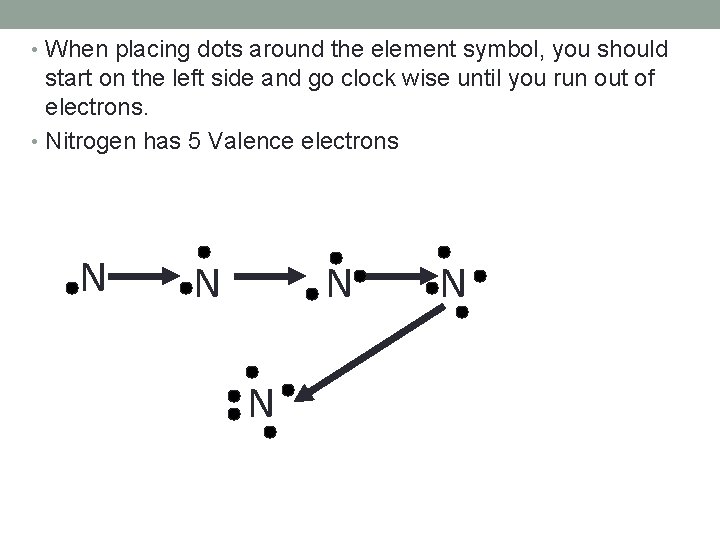 • When placing dots around the element symbol, you should start on the left side and go clock wise until you run out of electrons.
• Nitrogen has 5 Valence electrons

N N N N

N